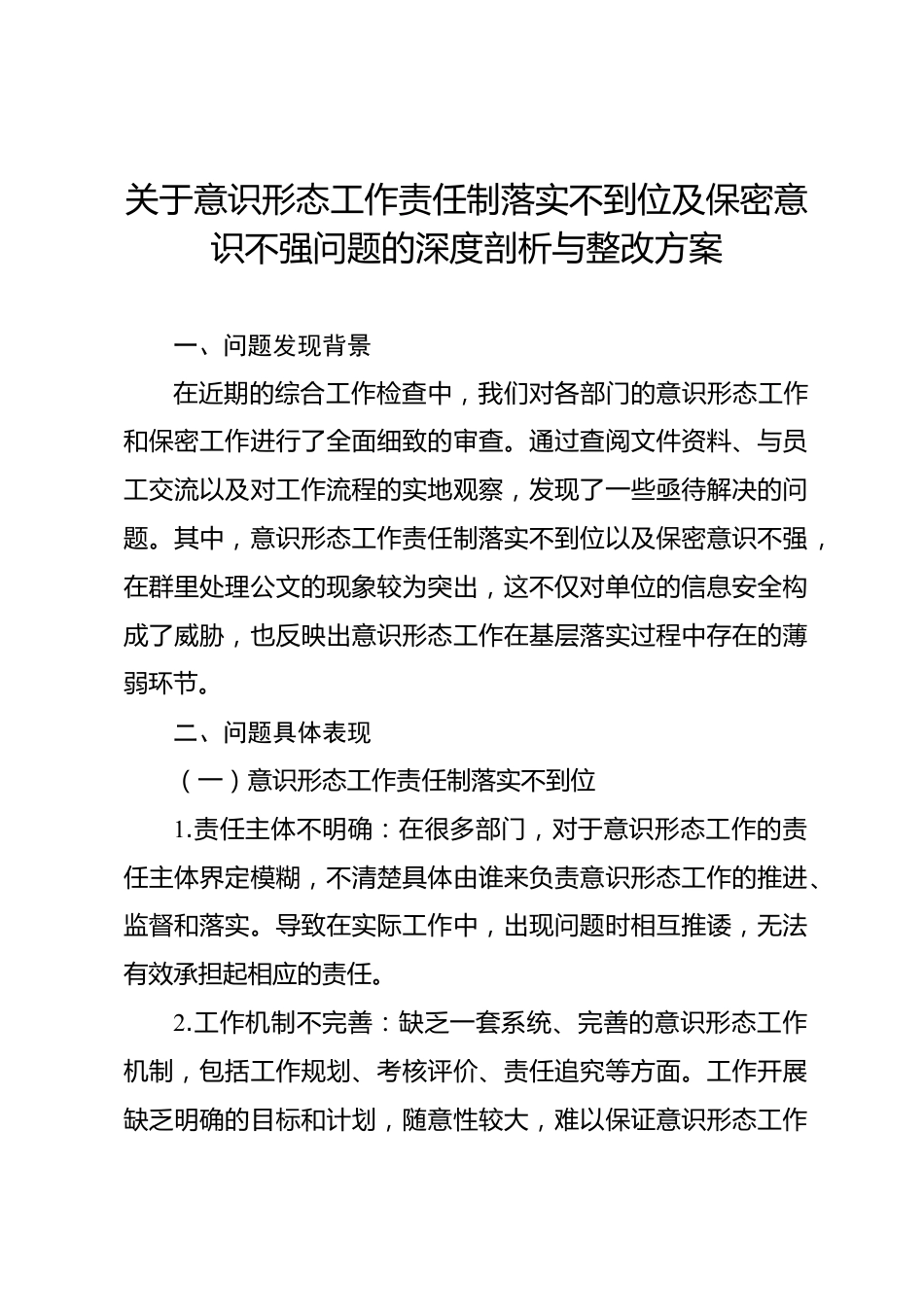 关于意识形态工作责任制落实不到位及保密意识不强问题的深度剖析与整改方案

一、问题发现背景

在近期的综合工作检查中，我们对各部门的意识形态工作和保密工作进行了全面细致的审查。通过查阅文件资料、与员工交流以及对工作流程的实地观察，发现了一些亟待解决的问题。其中，意识形态工作责任制落实不到位以及保密意识不强，在群里处理公文的现象较为突出，这不仅对单位的信息安全构成了威胁，也反映出意识形态工作在基层落实过程中存在的薄弱环节。

二、问题具体表现

（一）意识形态工作责任制落实不到位

1.责任主体不明确：在很多部门，对于意识形态工作的责任主体界定模糊，不清楚具体由谁来负责意识形态工作的推进、监督和落实。导致在实际工作中，出现问题时相互推诿，无法有效承担起相应的责任。

2.工作机制不完善：缺乏一套系统、完善的意识形态工作机制，包括工作规划、考核评价、责任追究等方面。工作开展缺乏明确的目标和计划，随意性较大，难以保证意识形态工作